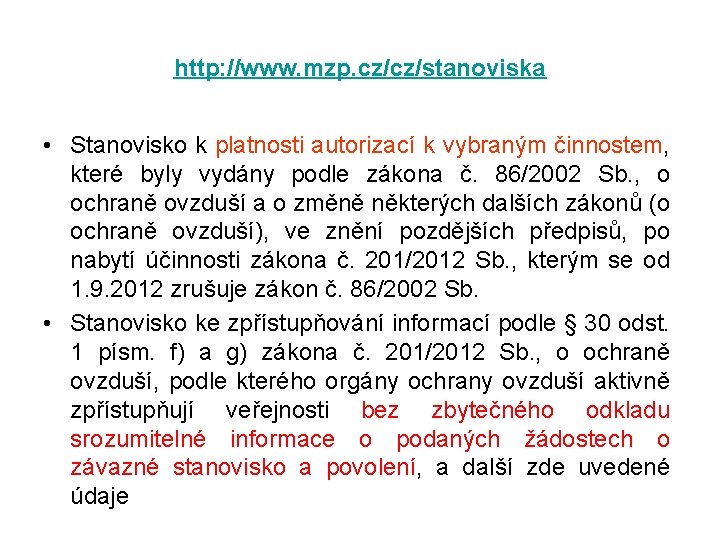 http://www.mzp.cz/cz/stanoviska

• Stanovisko k platnosti autorizací k vybraným činnostem, které byly vydány podle zákona č. 86/2002 Sb., o ochraně ovzduší a o změně některých dalších zákonů (o ochraně ovzduší), ve znění pozdějších předpisů, po nabytí účinnosti zákona č. 201/2012 Sb., kterým se od 1.9.2012 zrušuje zákon č. 86/2002 Sb.

• Stanovisko ke zpřístupňování informací podle § 30 odst. 1 písm. f) a g) zákona č. 201/2012 Sb., o ochraně ovzduší, podle kterého orgány ochrany ovzduší aktivně zpřístupňují veřejnosti bez zbytečného odkladu srozumitelné informace o podaných žádostech o závazné stanovisko a povolení, a další zde uvedené údaje